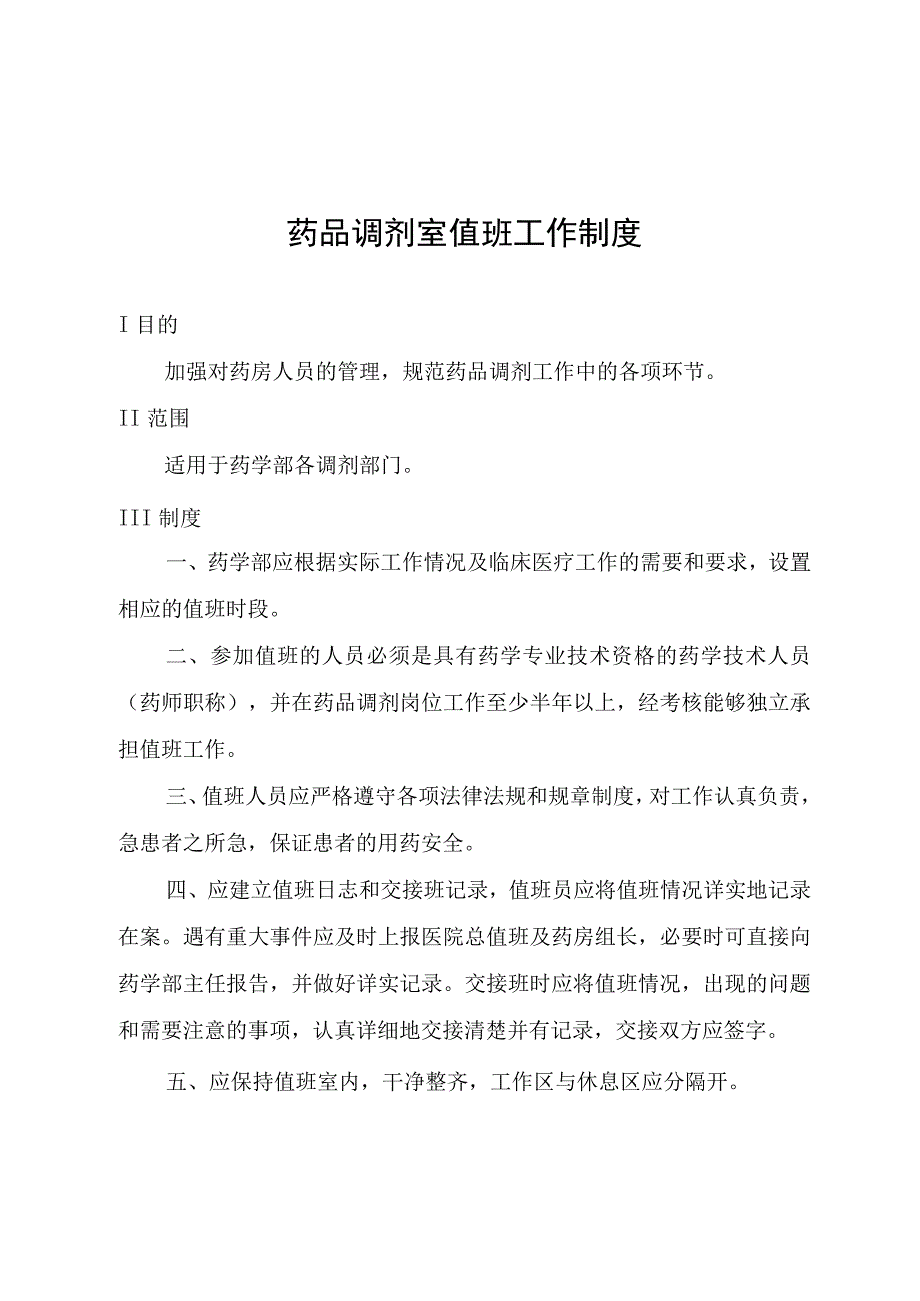 药品调剂室值班工作制度

I 目的

加强对药房人员的管理，规范药品调剂工作中的各项环节。

II 范围

适用于药学部各调剂部门。

III 制度

一、药学部应根据实际工作情况及临床医疗工作的需要和要求，设置相应的值班时段。

二、参加值班的人员必须是具有药学专业技术资格的药学技术人员（药师职称），并在药品调剂岗位工作至少半年以上，经考核能够独立承担值班工作。

三、值班人员应严格遵守各项法律法规和规章制度，对工作认真负责，急患者之所急，保证患者的用药安全。

四、应建立值班日志和交接班记录，值班员应将值班情况详实地记录在案。遇有重大事件应及时上报医院总值班及药房组长，必要时可直接向药学部主任报告，并做好详实记录。交接班时应将值班情况，出现的问题和需要注意的事项，认真详细地交接清楚并有记录，交接双方应签字。

五、应保持值班室内，干净整齐，工作区与休息区应分隔开。